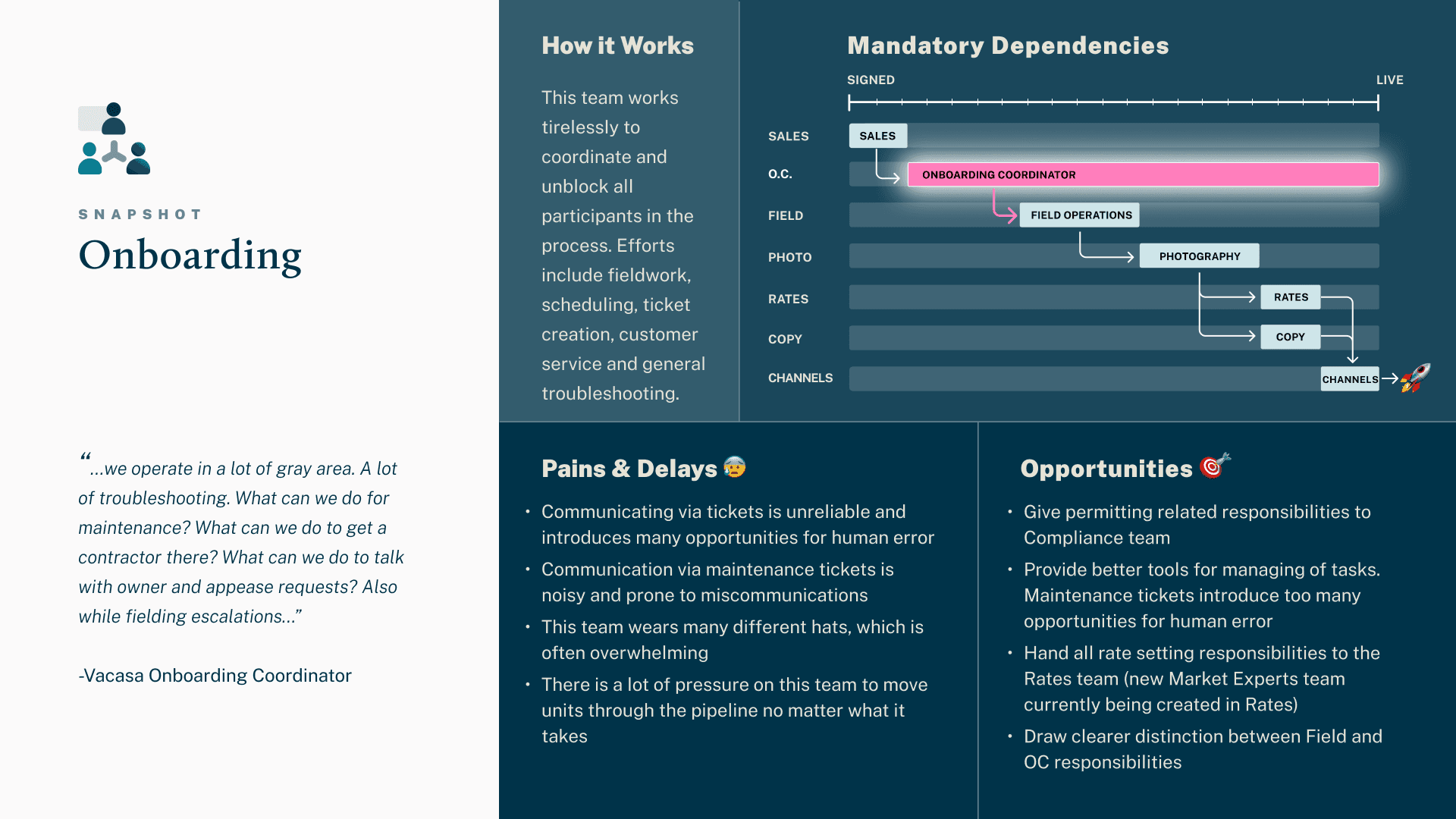 SNAPSHOT

Onboarding

“...we operate in a lot of gray area. A lot of troubleshooting. What can we do for maintenance? What can we do to get a contractor there? What can we do to talk with owner and appease requests? Also while fielding escalations...”

-Vacasa Onboarding Coordinator

How it Works

This team works tirelessly to coordinate and unblock all participants in the process. Efforts include fieldwork, scheduling, ticket creation, customer service and general troubleshooting.

Mandatory Dependencies

SIGNED

LIVE

SALES

SALES

O.C.

ONBOARDING COORDINATOR

FIELD

FIELD OPERATIONS

PHOTO

PHOTOGRAPHY

RATES

RATES

COPY

COPY

CHANNELS

CHANNELS

Pains & Delays

• Communicating via tickets is unreliable and introduces many opportunities for human error
• Communication via maintenance tickets is noisy and prone to miscommunications
• This team wears many different hats, which is often overwhelming
• There is a lot of pressure on this team to move units through the pipeline no matter what it takes

Opportunities

• Give permitting related responsibilities to Compliance team
• Provide better tools for managing of tasks. Maintenance tickets introduce too many opportunities for human error
• Hand all rate setting responsibilities to the Rates team (new Market Experts team currently being created in Rates)
• Draw clearer distinction between Field and OC responsibilities